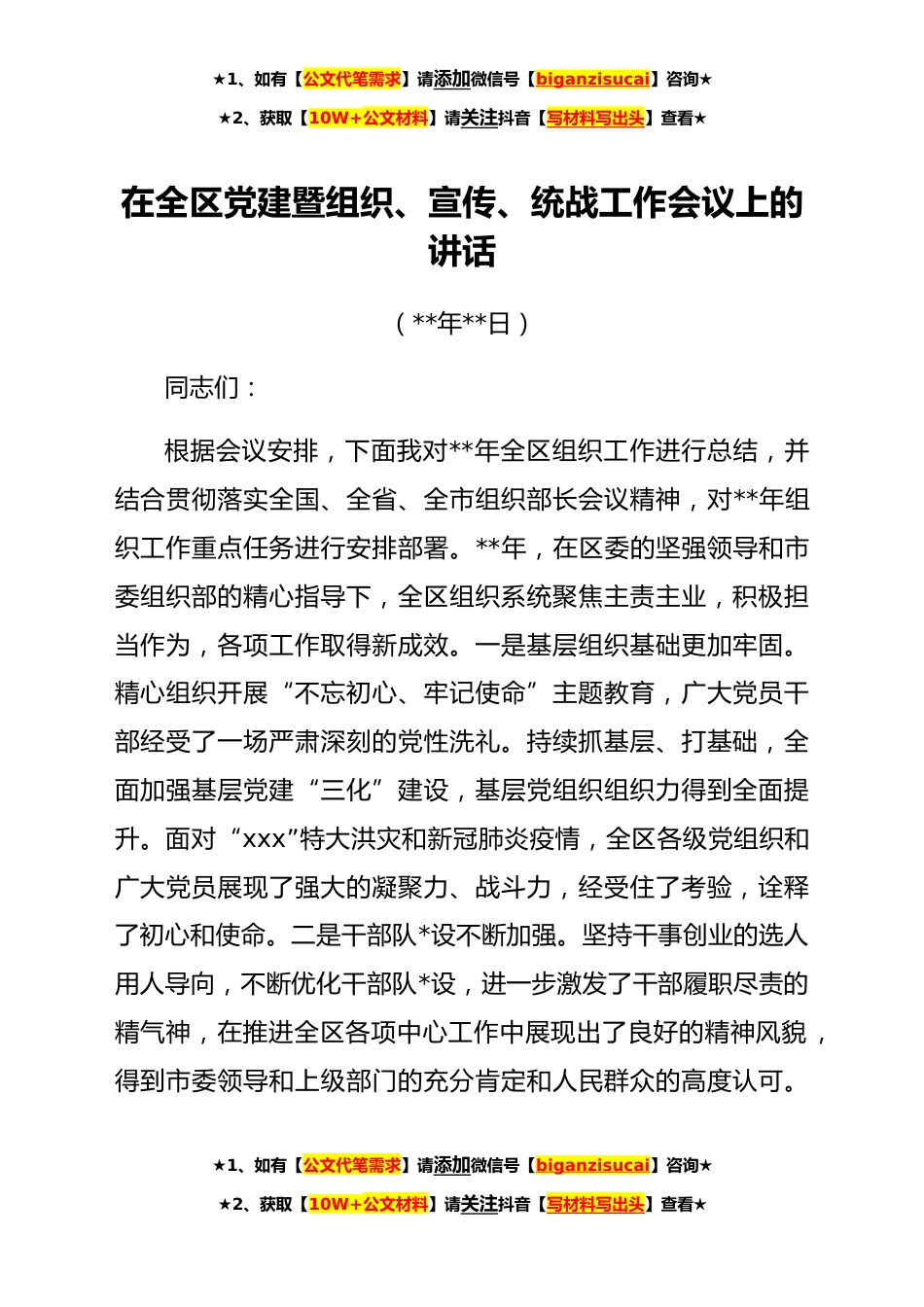 ★1、如有【公文代笔需求】请添加微信号【biganzisucai】咨询★

★2、获取【10W+公文材料】请关注抖音【写材料写出头】查看★

在全区党建暨组织、宣传、统战工作会议上的讲话

（**年**日）

同志们：

根据会议安排，下面我对**年全区组织工作进行总结，并结合贯彻落实全国、全省、全市组织部长会议精神，对**年组织工作重点任务进行安排部署。**年，在区委的坚强领导和市委组织部的精心指导下，全区组织系统聚焦主责主业，积极担当作为，各项工作取得新成效。一是基层组织基础更加牢固。精心组织开展“不忘初心、牢记使命”主题教育，广大党员干部经受了一场严肃深刻的党性洗礼。持续抓基层、打基础，全面加强基层党建“三化”建设，基层党组织组织力得到全面提升。面对“xxx”特大洪灾和新冠肺炎疫情，全区各级党组织和广大党员展现了强大的凝聚力、战斗力，经受住了考验，诠释了初心和使命。二是干部队*设不断加强。坚持干事创业的选人用人导向，不断优化干部队*设，进一步激发了干部履职尽责的精气神，在推进全区各项中心工作中展现出了良好的精神风貌，得到市委领导和上级部门的充分肯定和人民群众的高度认可。

★1、如有【公文代笔需求】请添加微信号【biganzisucai】咨询★

★2、获取【10W+公文材料】请关注抖音【写材料写出头】查看★